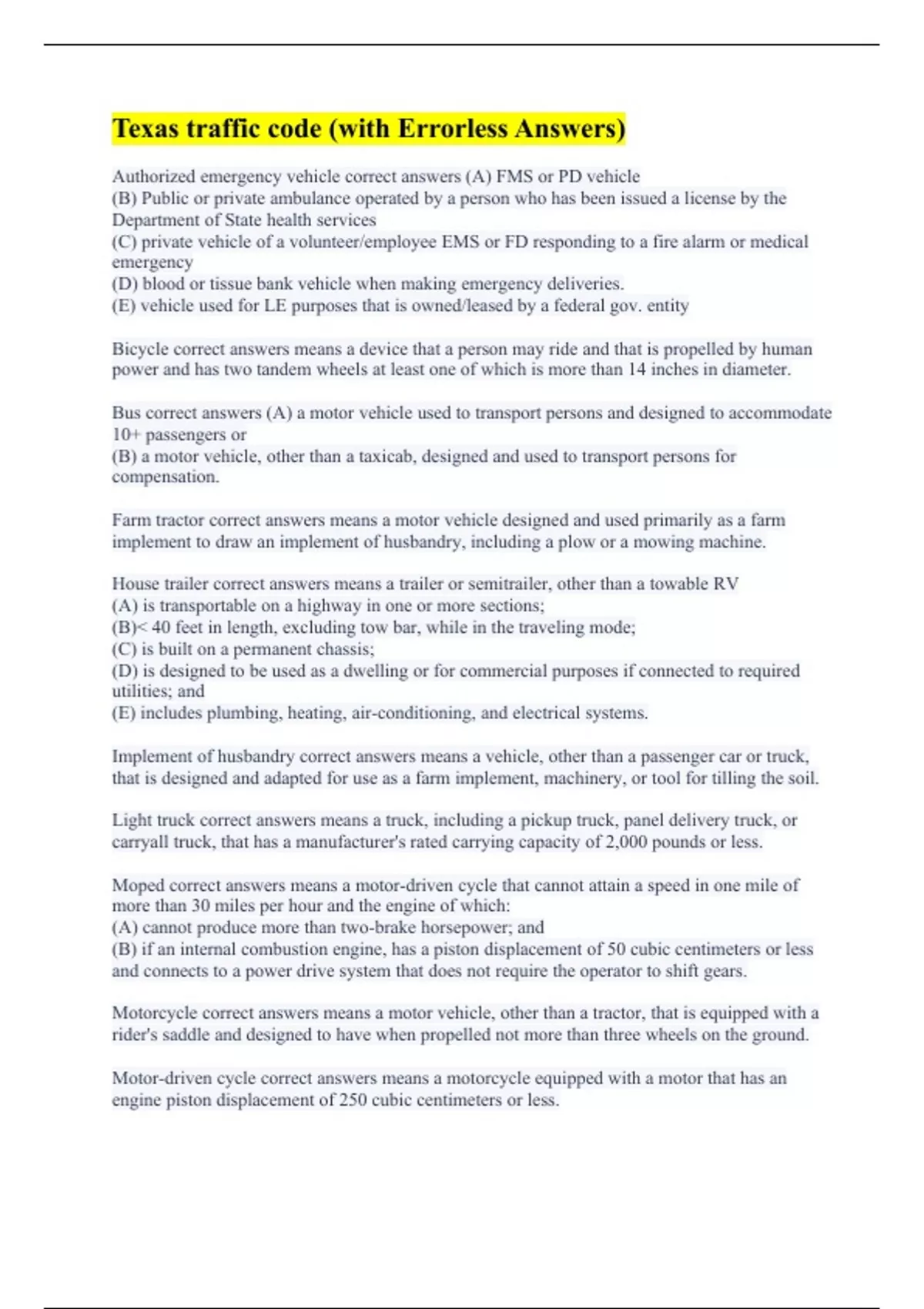 Texas traffic code (with Errorless Answers)

Authorized emergency vehicle correct answers (A) FMS or PD vehicle
(B) Public or private ambulance operated by a person who has been issued a license by the Department of State health services
(C) private vehicle of a volunteer/employee EMS or FD responding to a fire alarm or medical emergency
(D) blood or tissue bank vehicle when making emergency deliveries.
(E) vehicle used for LE purposes that is owned/leased by a federal gov. entity

Bicycle correct answers means a device that a person may ride and that is propelled by human power and has two tandem wheels at least one of which is more than 14 inches in diameter.

Bus correct answers (A) a motor vehicle used to transport persons and designed to accommodate 10+ passengers or
(B) a motor vehicle, other than a taxicab, designed and used to transport persons for compensation.

Farm tractor correct answers means a motor vehicle designed and used primarily as a farm implement to draw an implement of husbandry, including a plow or a mowing machine.

House trailer correct answers means a trailer or semitrailer, other than a towable RV
(A) is transportable on a highway in one or more sections;
(B)< 40 feet in length, excluding tow bar, while in the traveling mode;
(C) is built on a permanent chassis;
(D) is designed to be used as a dwelling or for commercial purposes if connected to required utilities; and
(E) includes plumbing, heating, air-conditioning, and electrical systems.

Implement of husbandry correct answers means a vehicle, other than a passenger car or truck, that is designed and adapted for use as a farm implement, machinery, or tool for tilling the soil.

Light truck correct answers means a truck, including a pickup truck, panel delivery truck, or carryall truck, that has a manufacturer's rated carrying capacity of 2,000 pounds or less.

Moped correct answers means a motor-driven cycle that cannot attain a speed in one mile of more than 30 miles per hour and the engine of which:
(A) cannot produce more than two-brake horsepower; and
(B) if an internal combustion engine, has a piston displacement of 50 cubic centimeters or less and connects to a power drive system that does not require the operator to shift gears.

Motorcycle correct answers means a motor vehicle, other than a tractor, that is equipped with a rider's saddle and designed to have when propelled not more than three wheels on the ground.

Motor-driven cycle correct answers means a motorcycle equipped with a motor that has an engine piston displacement of 250 cubic centimeters or less.